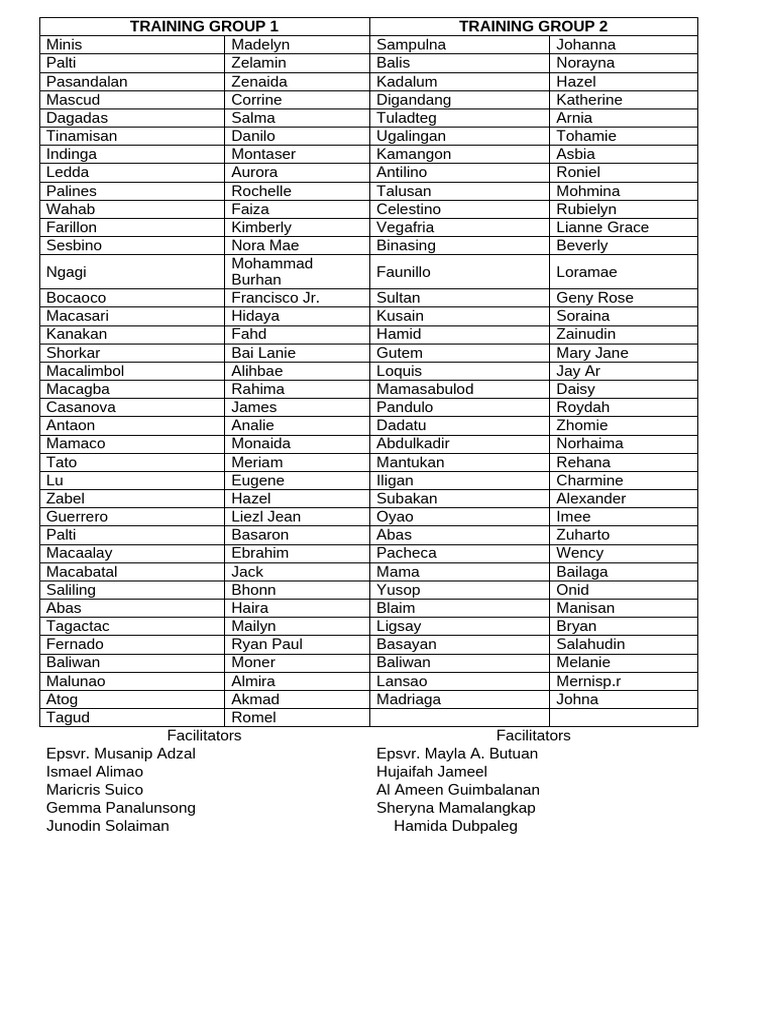 | TRAINING GROUP 1 | | TRAINING GROUP 2 | |
|---|---|---|---|
| Minis | Madelyn | Sampulna | Johanna |
| Palti | Zelamin | Balis | Norayna |
| Pasandalan | Zenaida | Kadalum | Hazel |
| Mascud | Corrine | Digandang | Katherine |
| Dagadas | Salma | Tuladteg | Arnia |
| Tinamisan | Danilo | Ugalingan | Tohamie |
| Indinga | Montaser | Kamangon | Asbia |
| Ledda | Aurora | Antilino | Roniel |
| Palines | Rochelle | Talusan | Mohmina |
| Wahab | Faiza | Celestino | Rubielyn |
| Farillon | Kimberly | Vegafria | Lianne Grace |
| Sesbino | Nora Mae | Binasing | Beverly |
| Ngagi | Mohammad Burhan | Faunillo | Loramae |
| Bocaoco | Francisco Jr. | Sultan | Geny Rose |
| Macasari | Hidaya | Kusain | Soraina |
| Kanakan | Fahd | Hamid | Zainudin |
| Shorkar | Bai Lanie | Gutem | Mary Jane |
| Macalimbol | Alihbae | Loquis | Jay Ar |
| Macagba | Rahima | Mamasabulod | Daisy |
| Casanova | James | Pandulo | Roydah |
| Antaon | Analie | Dadatu | Zhomie |
| Mamaco | Monaida | Abdulkadir | Norhaima |
| Tato | Meriam | Mantukan | Rehana |
| Lu | Eugene | Iligan | Charmine |
| Zabel | Hazel | Subakan | Alexander |
| Guerrero | Liezl Jean | Oyao | Imee |
| Palti | Basaron | Abas | Zuharto |
| Macaalay | Ebrahim | Pacheca | Wency |
| Macabatal | Jack | Mama | Bailaga |
| Saliling | Bhonn | Yusop | Onid |
| Abas | Haira | Blaim | Manisan |
| Tagactac | Mailyn | Ligsay | Bryan |
| Fernado | Ryan Paul | Basayan | Salahudin |
| Baliwan | Moner | Baliwan | Melanie |
| Malunao | Almira | Lansao | Mernisp.r |
| Atog | Akmad | Madriaga | Johna |
| Tagud | Romel | | |

Facilitators
Epsvr. Musanip Adzal
Ismael Alimao
Maricris Suico
Gemma Panalunsong
Junodin Solaiman

Facilitators
Epsvr. Mayla A. Butuan
Hujaifah Jameel
Al Ameen Guimbalanan
Sheryna Mamalangkap
Hamida Dubpaleg